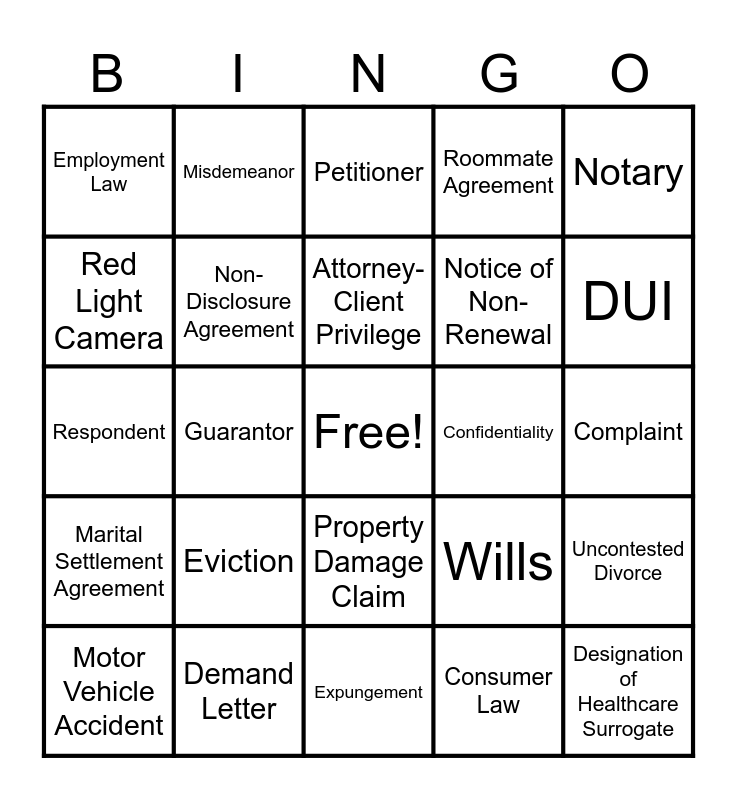 | B | I | N | G | O |
|---|---|---|---|---|
| Employment Law | Misdemeanor | Petitioner | Roommate Agreement | Notary |
| Red Light Camera | Non-Disclosure Agreement | Attorney-Client Privilege | Notice of Non-Renewal | DUI |
| Respondent | Guarantor | Free! | Confidentiality | Complaint |
| Marital Settlement Agreement | Eviction | Property Damage Claim | Wills | Uncontested Divorce |
| Motor Vehicle Accident | Demand Letter | Expungement | Consumer Law | Designation of Healthcare Surrogate |